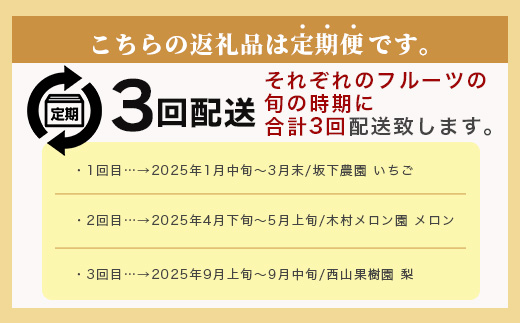 こちらの返礼品は定期便です。

定期

3回配送

それぞれのフルーツの旬の時期に合計3回配送致します。

・1回目…→2025年1月中旬～3月末/坂下農園 いちご

・2回目…→2025年4月下旬～5月上旬/木村メロン園 メロン

・3回目…→2025年9月上旬～9月中旬/西山果樹園 梨